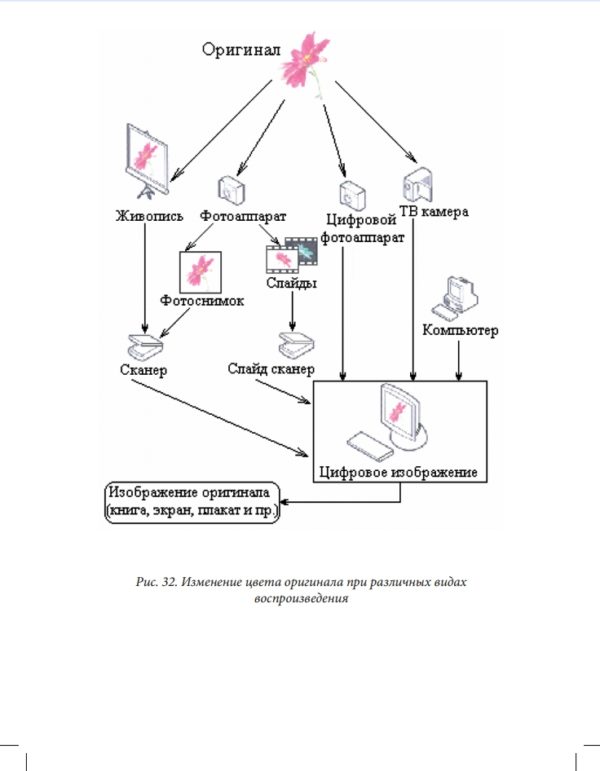 Оригинал

Живопись

Фотоаппарат

Цифровой фотоаппарат

ТВ камера

Фотоснимок

Слайды

Компьютер

Сканер

Слайд сканер

Цифровое изображение

Изображение оригинала (книга, экран, плакат и пр.)

Рис. 32. Изменение цвета оригинала при различных видах воспроизведения